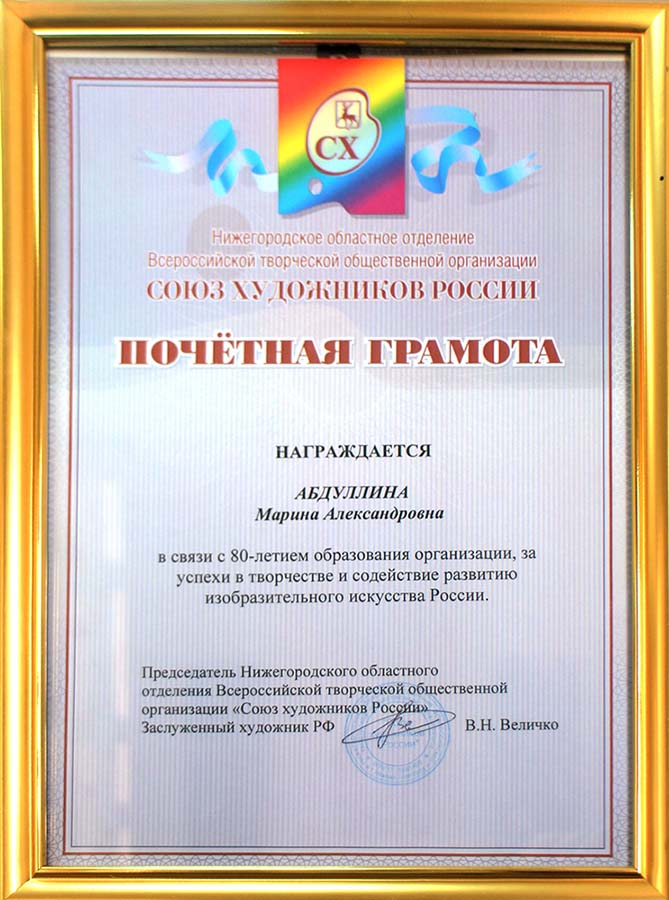 СХ

Нижегородское областное отделение
Всероссийской творческой общественной организации
СОЮЗ ХУДОЖНИКОВ РОССИИ

ПОЧЁТНАЯ ГРАМОТА

НАГРАЖДАЕТСЯ

АБДУЛЛИНА
Марина Александровна

в связи с 80-летием образования организации, за успехи в творчестве и содействие развитию изобразительного искусства России.

Председатель Нижегородского областного отделения Всероссийской творческой общественной организации «Союз художников России»
Заслуженный художник РФ В.Н. Величко